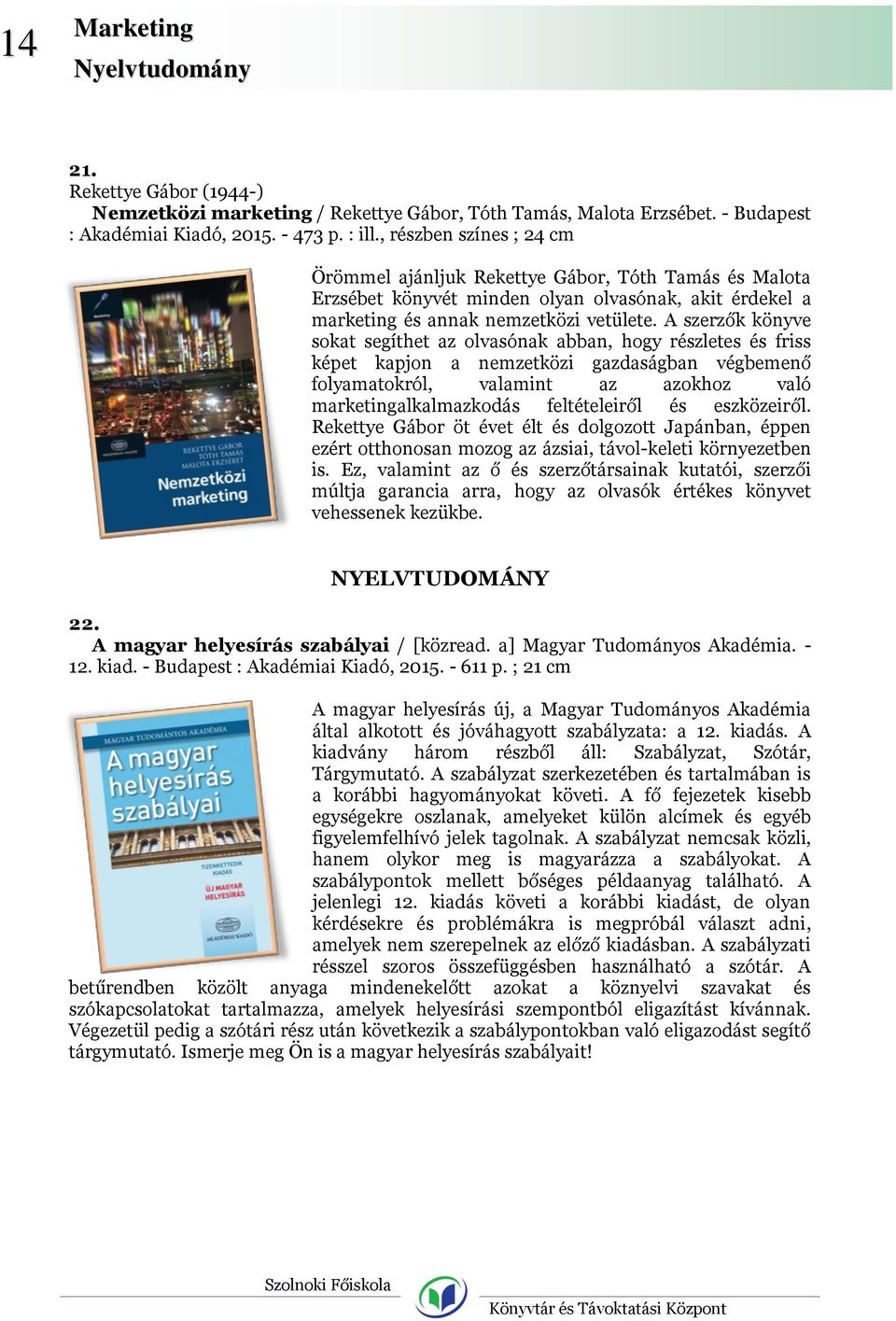 14 Marketing
Nyelvtudomány

21.
Rekettye Gábor (1944-)
Nemzetközi marketing / Rekettye Gábor, Tóth Tamás, Malota Erzsébet. - Budapest : Akadémiai Kiadó, 2015. - 473 p. : ill., részben színes ; 24 cm

Marketing
AKADÉMIAI KIADÓ
REKETTYE GÁBOR
TÓTH TAMÁS
MALOTA ERZSÉBET
Nemzetközi marketing

Örömmel ajánljuk Rekettye Gábor, Tóth Tamás és Malota Erzsébet könyvét minden olyan olvasónak, akit érdekel a marketing és annak nemzetközi vetülete. A szerzők könyve sokat segíthet az olvasónak abban, hogy részletes és friss képet kapjon a nemzetközi gazdaságban végbemenő folyamatokról, valamint az azokhoz való marketingalkalmazkodás feltételeiről és eszközeiről. Rekettye Gábor öt évet élt és dolgozott Japánban, éppen ezért otthonosan mozog az ázsiai, távol-keleti környezetben is. Ez, valamint az ő és szerzőtársainak kutatói, szerzői múltja garancia arra, hogy az olvasók értékes könyvet vehessenek kezükbe.

NYELVTUDOMÁNY

22.
A magyar helyesírás szabályai / [közread. a] Magyar Tudományos Akadémia. - 12. kiad. - Budapest : Akadémiai Kiadó, 2015. - 611 p. ; 21 cm

MAGYAR TUDOMÁNYOS AKADÉMIA
A magyar helyesírás szabályai
TIZENKETTEDIK KIADÁS
ÚJ MAGYAR HELYESÍRÁS
AKADÉMIAI KIADÓ

A magyar helyesírás új, a Magyar Tudományos Akadémia által alkotott és jóváhagyott szabályzata: a 12. kiadás. A kiadvány három részből áll: Szabályzat, Szótár, Tárgymutató. A szabályzat szerkezetében és tartalmában is a korábbi hagyományokat követi. A fő fejezetek kisebb egységekre oszlanak, amelyeket külön alcímek és egyéb figyelemfelhívó jelek tagolnak. A szabályzat nemcsak közli, hanem olykor meg is magyarázza a szabályokat. A szabálypontok mellett bőséges példaanyag található. A jelenlegi 12. kiadás követi a korábbi kiadást, de olyan kérdésekre és problémákra is megpróbál választ adni, amelyek nem szerepelnek az előző kiadásban. A szabályzati résszel szoros összefüggésben használható a szótár. A betűrendben közölt anyaga mindenekelőtt azokat a köznyelvi szavakat és szókapcsolatokat tartalmazza, amelyek helyesírási szempontból eligazítást kívánnak. Végezetül pedig a szótári rész után következik a szabálypontokban való eligazodást segítő tárgymutató. Ismerje meg Ön is a magyar helyesírás szabályait!

Szolnoki Főiskola
Könyvtár és Távoktatási Központ